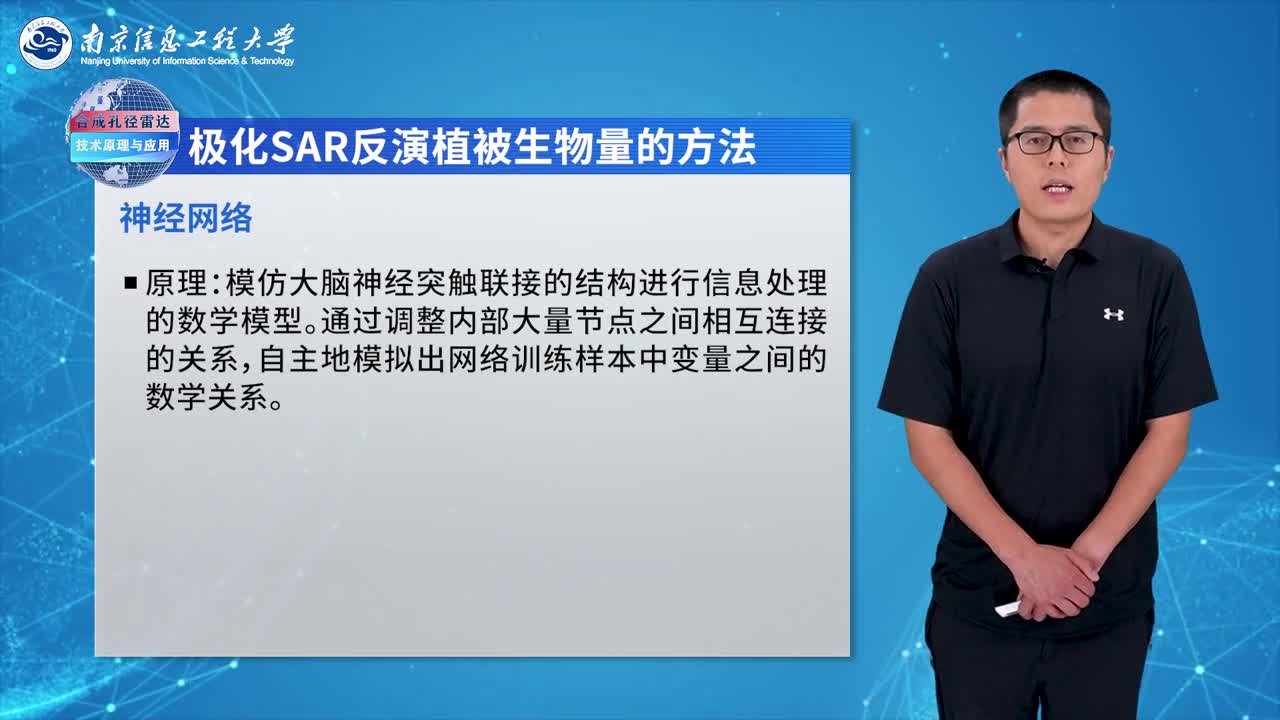 南京信息工程大学
Nanjing University of Information Science & Technology

合成孔径雷达
技术原理与应用

极化SAR反演植被生物量的方法

神经网络

■ 原理：模仿大脑神经突触联接的结构进行信息处理的数学模型。通过调整内部大量节点之间相互连接的关系，自主地模拟出网络训练样本中变量之间的数学关系。